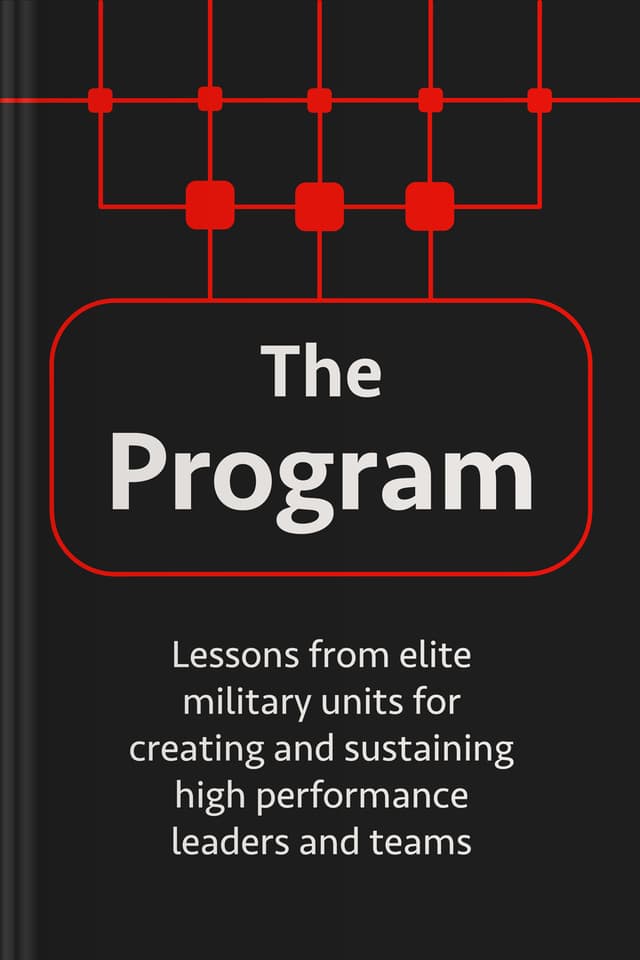 The
Program

Lessons from elite military units for creating and sustaining high performance leaders and teams